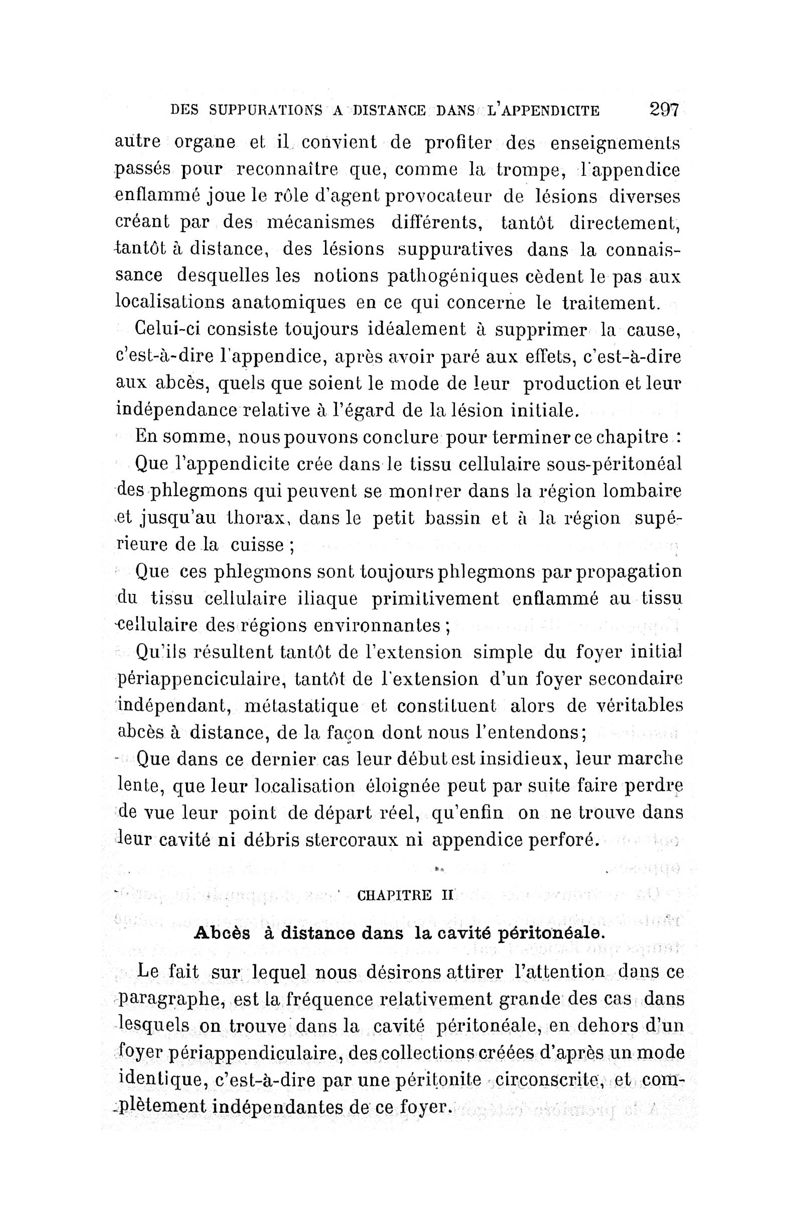 DES SUPPURATIONS A DISTANCE DANS L'APPENDICITE 297

autre organe et il convient de profiter des enseignements passés pour reconnaître que, comme la trompe, l'appendice enflammé joue le rôle d'agent provocateur de lésions diverses créant par des mécanismes différents, tantôt directement, tantôt à distance, des lésions suppuratives dans la connaissance desquelles les notions pathogéniques cèdent le pas aux localisations anatomiques en ce qui concerne le traitement.

Celui-ci consiste toujours idéalement à supprimer la cause, c'est-à-dire l'appendice, après avoir paré aux effets, c'est-à-dire aux abcès, quels que soient le mode de leur production et leur indépendance relative à l'égard de la lésion initiale.

En somme, nous pouvons conclure pour terminer ce chapitre :

Que l'appendicite crée dans le tissu cellulaire sous-péritonéal des phlegmons qui peuvent se montrer dans la région lombaire et jusqu'au thorax, dans le petit bassin et à la région supérieure de la cuisse ;

Que ces phlegmons sont toujours phlegmons par propagation du tissu cellulaire iliaque primitivement enflammé au tissu cellulaire des régions environnantes ;

Qu'ils résultent tantôt de l'extension simple du foyer initial périappenciculaire, tantôt de l'extension d'un foyer secondaire indépendant, métastatique et constituent alors de véritables abcès à distance, de la façon dont nous l'entendons;

Que dans ce dernier cas leur début est insidieux, leur marche lente, que leur localisation éloignée peut par suite faire perdre de vue leur point de départ réel, qu'enfin on ne trouve dans leur cavité ni débris stercoraux ni appendice perforé.

CHAPITRE II

Abcès à distance dans la cavité péritonéale.

Le fait sur lequel nous désirons attirer l'attention dans ce paragraphe, est la fréquence relativement grande des cas dans lesquels on trouve dans la cavité péritonéale, en dehors d'un foyer périappendiculaire, des collections créées d'après un mode identique, c'est-à-dire par une péritonite circonscrite, et complètement indépendantes de ce foyer.